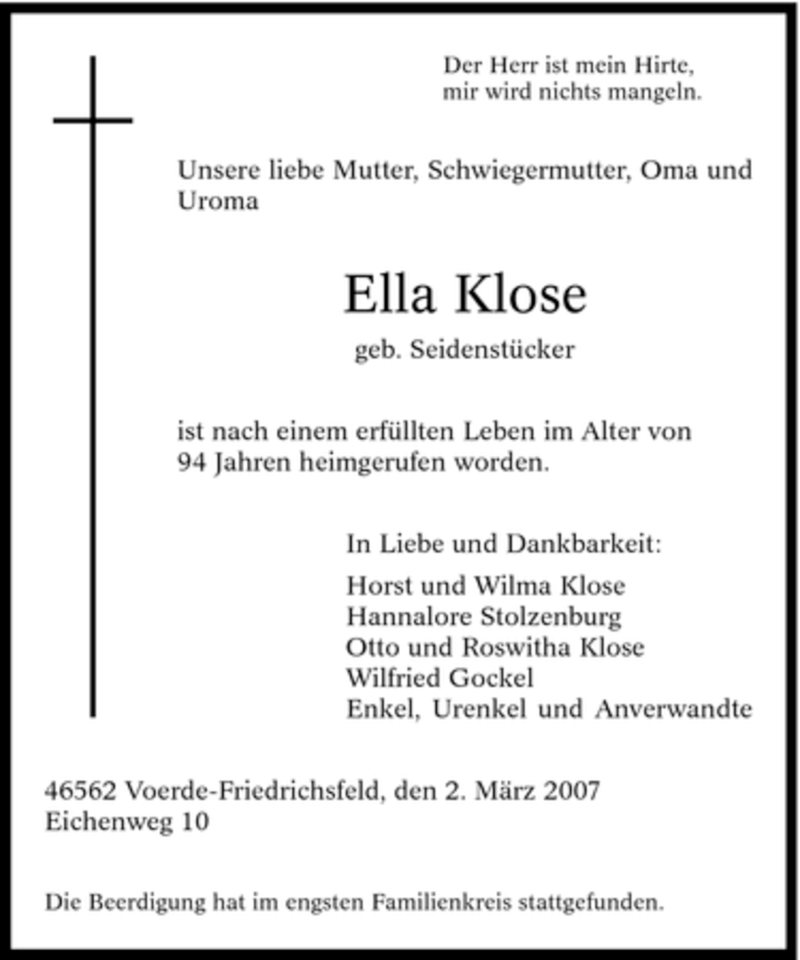 Der Herr ist mein Hirte,
mir wird nichts mangeln.

Unsere liebe Mutter, Schwiegermutter, Oma und Uroma

Ella Klose

geb. Seidenstücker

ist nach einem erfüllten Leben im Alter von 94 Jahren heimgerufen worden.

In Liebe und Dankbarkeit:

Horst und Wilma Klose
Hannalore Stolzenburg
Otto und Roswitha Klose
Wilfried Gockel
Enkel, Urenkel und Anverwandte

46562 Voerde-Friedrichsfeld, den 2. März 2007
Eichenweg 10

Die Beerdigung hat im engsten Familienkreis stattgefunden.